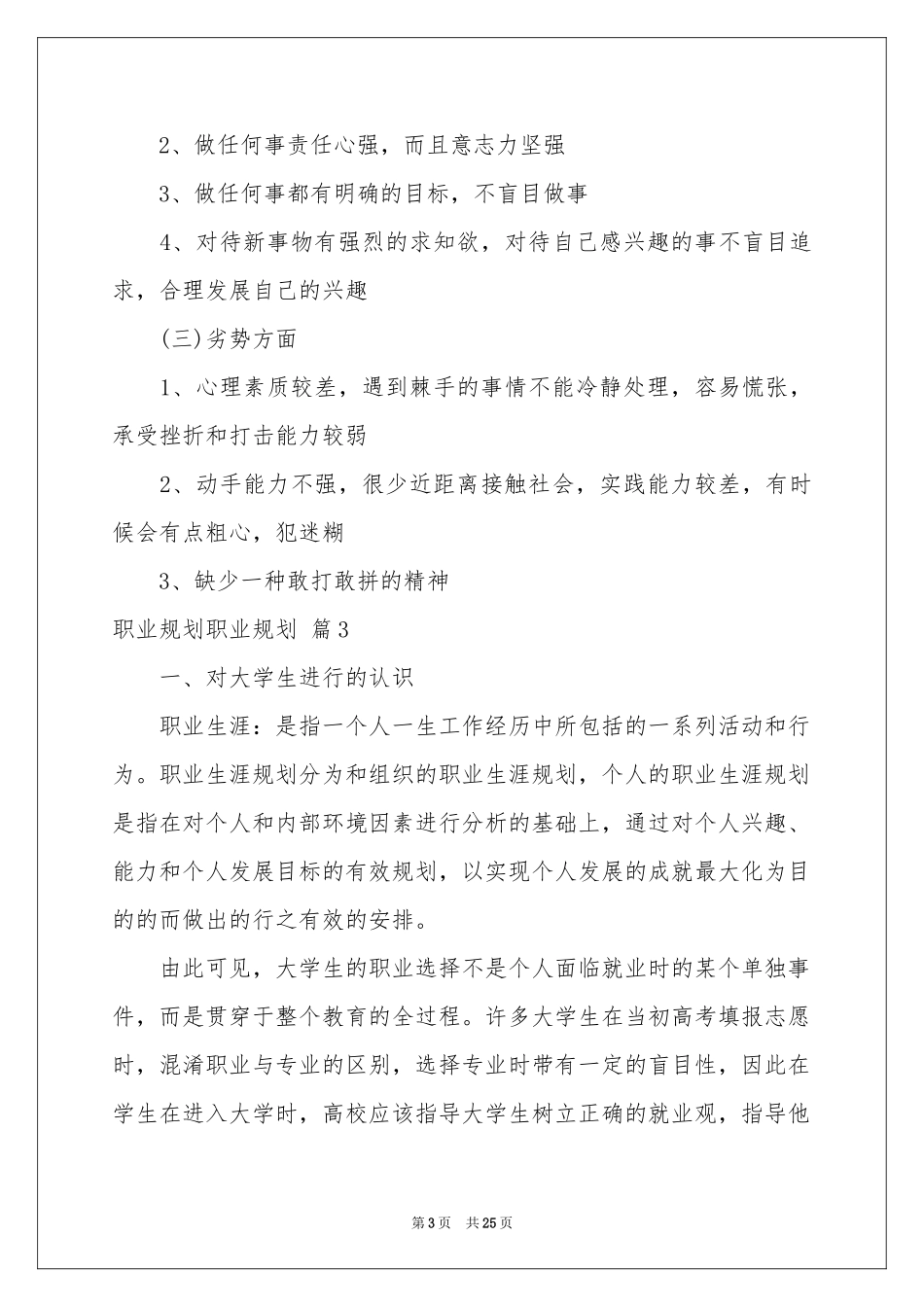 2、做任何事责任心强，而且意志力坚强

3、做任何事都有明确的目标，不盲目做事

4、对待新事物有强烈的求知欲，对待自己感兴趣的事不盲目追求，合理发展自己的兴趣

(三)劣势方面

1、心理素质较差，遇到棘手的事情不能冷静处理，容易慌张，承受挫折和打击能力较弱

2、动手能力不强，很少近距离接触社会，实践能力较差，有时候会有点粗心，犯迷糊

3、缺少一种敢打敢拼的精神

职业规划职业规划 篇3

一、对大学生进行的认识

职业生涯：是指一个人一生工作经历中所包括的一系列活动和行为。职业生涯规划分为和组织的职业生涯规划，个人的职业生涯规划是指在对个人和内部环境因素进行分析的基础上，通过对个人兴趣、能力和个人发展目标的有效规划，以实现个人发展的成就最大化为目的的而做出的行之有效的安排。

由此可见，大学生的职业选择不是个人面临就业时的某个单独事件，而是贯穿于整个教育的全过程。许多大学生在当初高考填报志愿时，混淆职业与专业的区别，选择专业时带有一定的盲目性，因此在学生在进入大学时，高校应该指导大学生树立正确的就业观，指导他

第3页 共25页